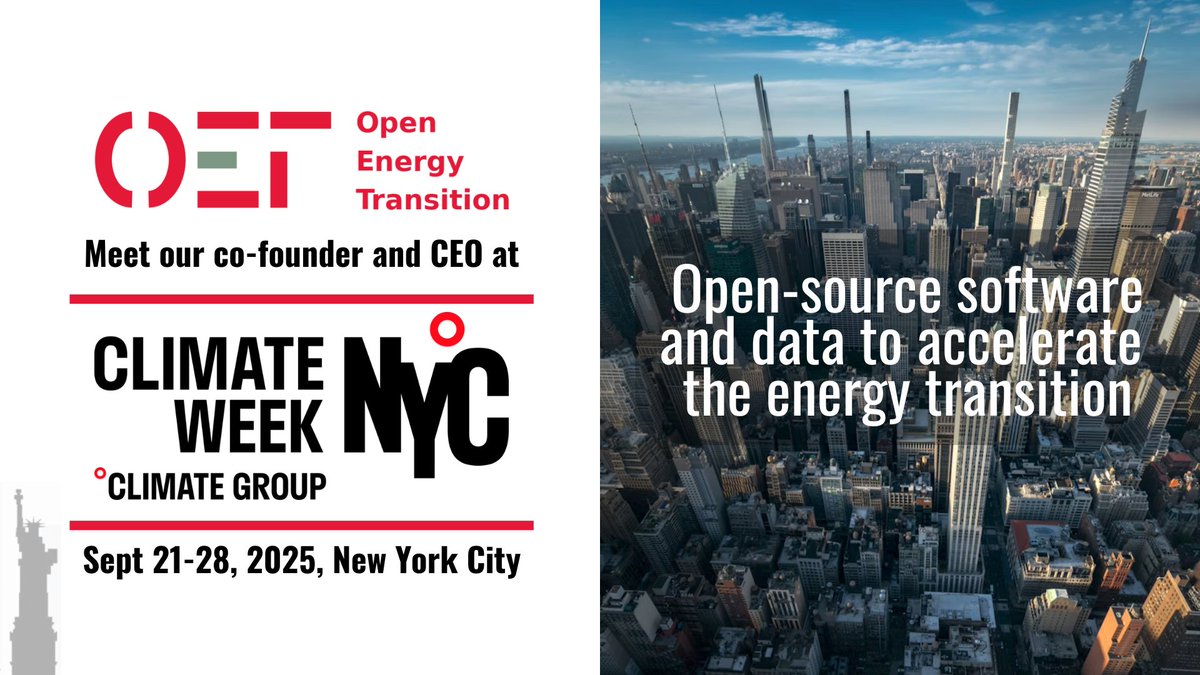 OET Open Energy Transition

Meet our co-founder and CEO at

CLIMATE WEEK NYC
°CLIMATE GROUP

Sept 21-28, 2025, New York City

Open-source software and data to accelerate the energy transition